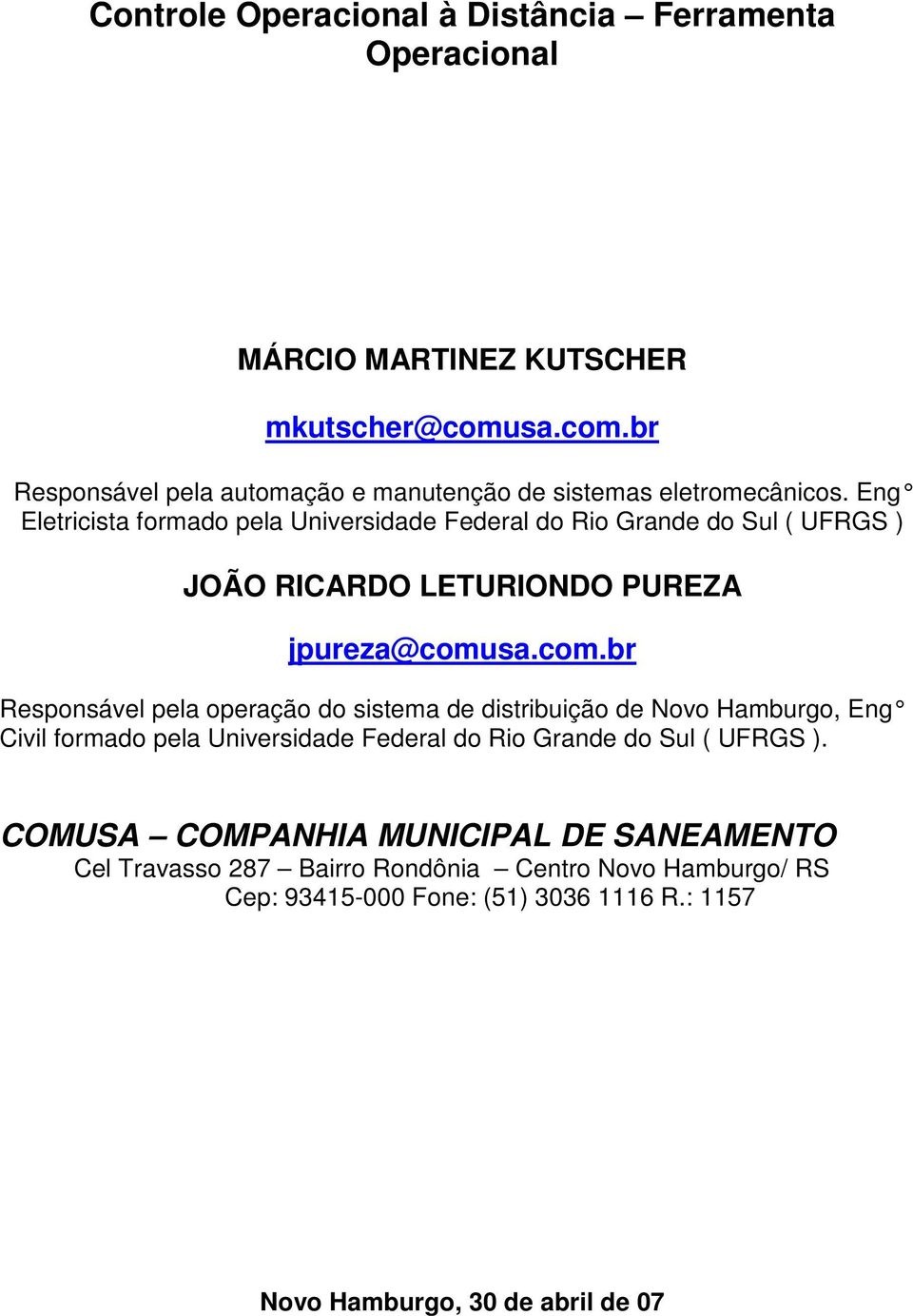 Controle Operacional à Distância – Ferramenta Operacional

MÁRCIO MARTINEZ KUTSCHER

mkutscher@comusa.com.br

Responsável pela automação e manutenção de sistemas eletromecânicos. Eng° Eletricista formado pela Universidade Federal do Rio Grande do Sul ( UFRGS )

JOÃO RICARDO LETURIONDO PUREZA

jpureza@comusa.com.br

Responsável pela operação do sistema de distribuição de Novo Hamburgo, Eng° Civil formado pela Universidade Federal do Rio Grande do Sul ( UFRGS ).

COMUSA – COMPANHIA MUNICIPAL DE SANEAMENTO
Cel Travasso 287 – Bairro Rondônia – Centro Novo Hamburgo/ RS
Cep: 93415-000 Fone: (51) 3036 1116 R.: 1157

Novo Hamburgo, 30 de abril de 07